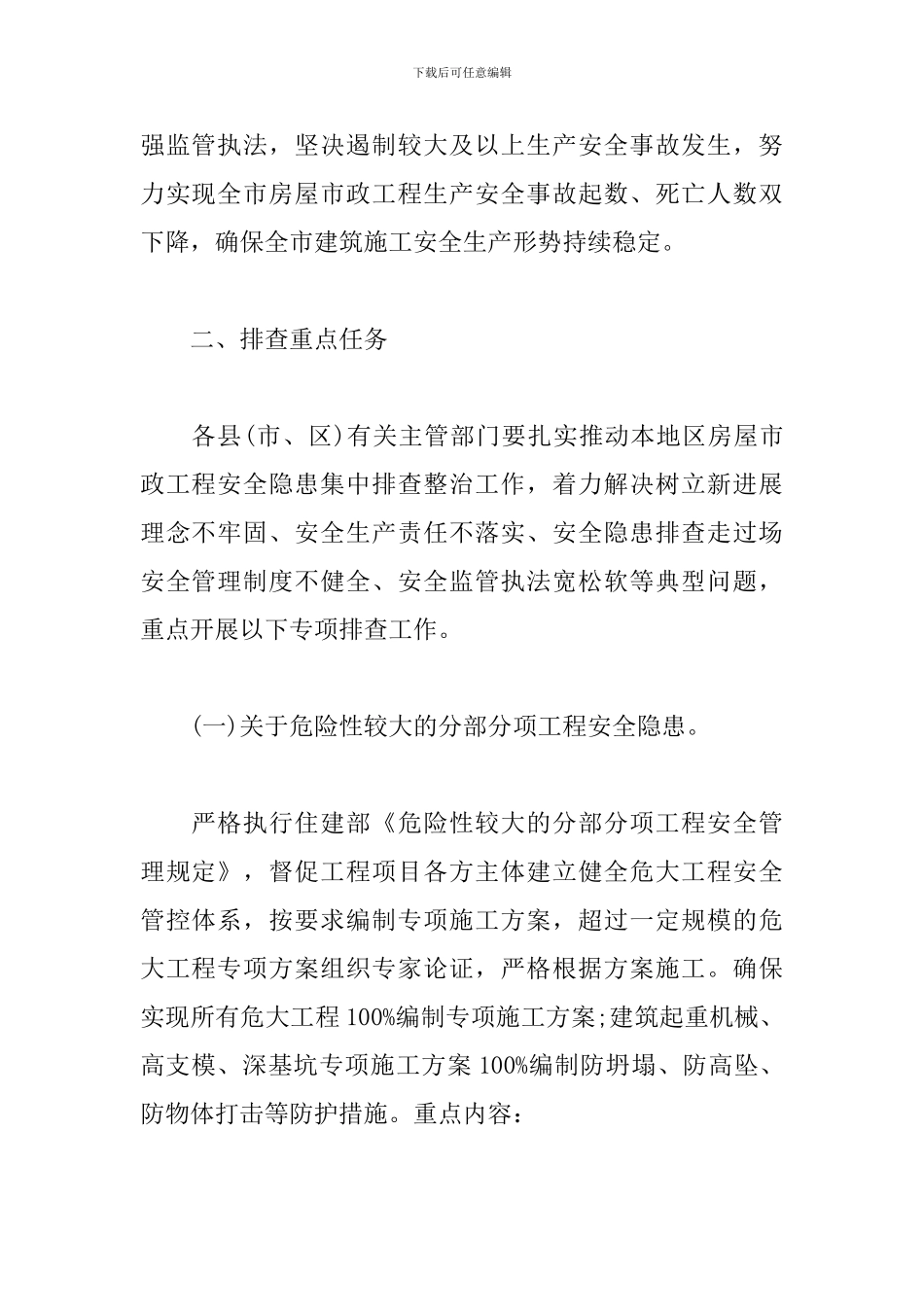 下载后可任意编辑

强监管执法，坚决遏制较大及以上生产安全事故发生，努力实现全市房屋市政工程生产安全事故起数、死亡人数双下降，确保全市建筑施工安全生产形势持续稳定。

二、排查重点任务

各县(市、区)有关主管部门要扎实推动本地区房屋市政工程安全隐患集中排查整治工作，着力解决树立新进展理念不牢固、安全生产责任不落实、安全隐患排查走过场安全管理制度不健全、安全监管执法宽松软等典型问题，重点开展以下专项排查工作。

(一)关于危险性较大的分部分项工程安全隐患。

严格执行住建部《危险性较大的分部分项工程安全管理规定》，督促工程项目各方主体建立健全危大工程安全管控体系，按要求编制专项施工方案，超过一定规模的危大工程专项方案组织专家论证，严格根据方案施工。确保实现所有危大工程 100%编制专项施工方案;建筑起重机械、高支模、深基坑专项施工方案 100%编制防坍塌、防高坠、防物体打击等防护措施。重点内容：